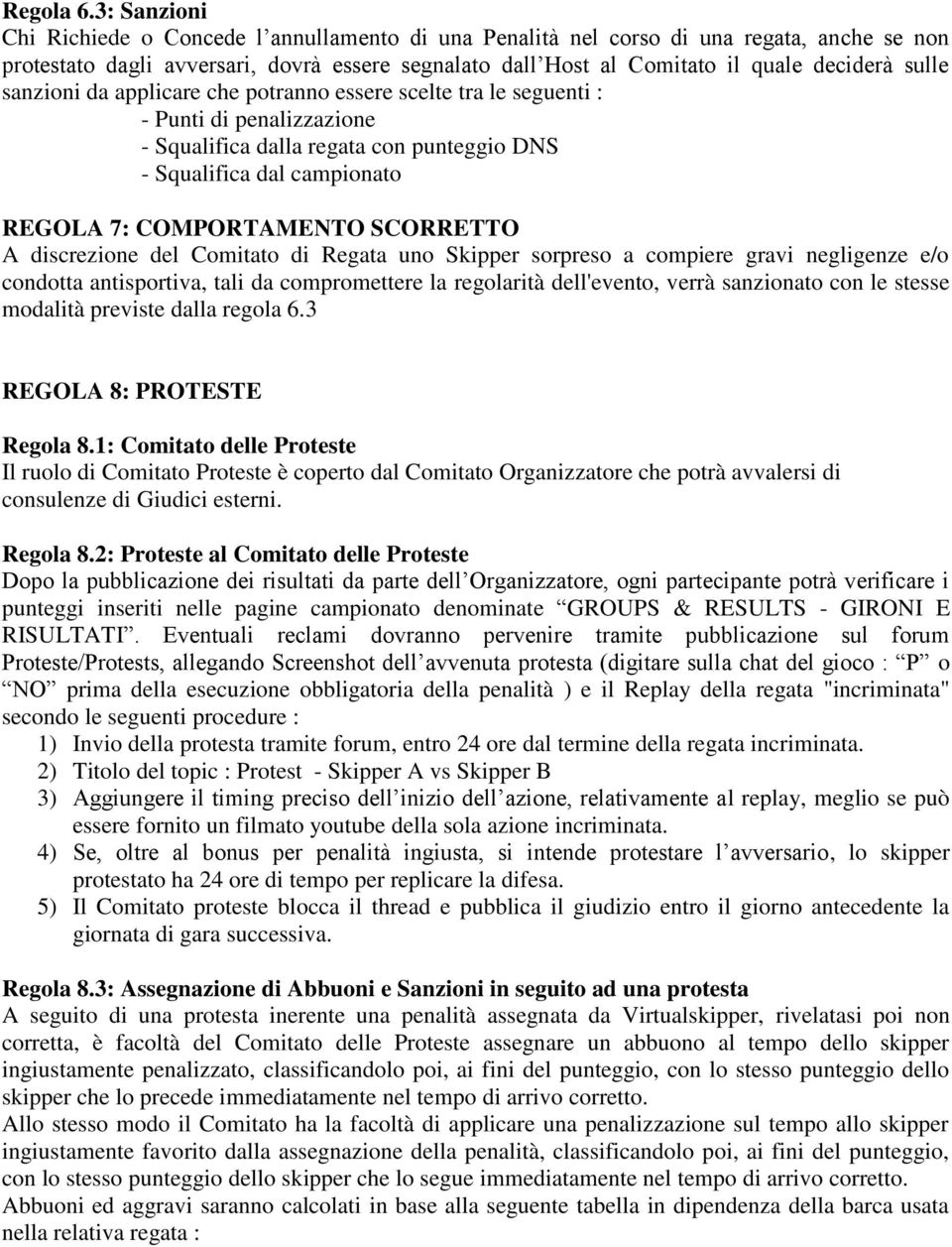 Regola 6.3: Sanzioni
Chi Richiede o Concede l'annullamento di una Penalità nel corso di una regata, anche se non protestato dagli avversari, dovrà essere segnalato dall'Host al Comitato il quale deciderà sulle sanzioni da applicare che potranno essere scelte tra le seguenti :
- Punti di penalizzazione
- Squalifica dalla regata con punteggio DNS
- Squalifica dal campionato

REGOLA 7: COMPORTAMENTO SCORRETTO
A discrezione del Comitato di Regata uno Skipper sorpreso a compiere gravi negligenze e/o condotta antisportiva, tali da compromettere la regolarità dell'evento, verrà sanzionato con le stesse modalità previste dalla regola 6.3

REGOLA 8: PROTESTE

Regola 8.1: Comitato delle Proteste
Il ruolo di Comitato Proteste è coperto dal Comitato Organizzatore che potrà avvalersi di consulenze di Giudici esterni.

Regola 8.2: Proteste al Comitato delle Proteste
Dopo la pubblicazione dei risultati da parte dell'Organizzatore, ogni partecipante potrà verificare i punteggi inseriti nelle pagine campionato denominate "GROUPS & RESULTS - GIRONI E RISULTATI". Eventuali reclami dovranno pervenire tramite pubblicazione sul forum Proteste/Protests, allegando Screenshot dell'avvenuta protesta (digitare sulla chat del gioco : "P" o "NO" prima della esecuzione obbligatoria della penalità ) e il Replay della regata "incriminata" secondo le seguenti procedure :
1) Invio della protesta tramite forum, entro 24 ore dal termine della regata incriminata.
2) Titolo del topic : Protest - Skipper A vs Skipper B
3) Aggiungere il timing preciso dell'inizio dell'azione, relativamente al replay, meglio se può essere fornito un filmato youtube della sola azione incriminata.
4) Se, oltre al bonus per penalità ingiusta, si intende protestare l'avversario, lo skipper protestato ha 24 ore di tempo per replicare la difesa.
5) Il Comitato proteste blocca il thread e pubblica il giudizio entro il giorno antecedente la giornata di gara successiva.

Regola 8.3: Assegnazione di Abbuoni e Sanzioni in seguito ad una protesta
A seguito di una protesta inerente una penalità assegnata da Virtualskipper, rivelatasi poi non corretta, è facoltà del Comitato delle Proteste assegnare un abbuono al tempo dello skipper ingiustamente penalizzato, classificandolo poi, ai fini del punteggio, con lo stesso punteggio dello skipper che lo precede immediatamente nel tempo di arrivo corretto.
Allo stesso modo il Comitato ha la facoltà di applicare una penalizzazione sul tempo allo skipper ingiustamente favorito dalla assegnazione della penalità, classificandolo poi, ai fini del punteggio, con lo stesso punteggio dello skipper che lo segue immediatamente nel tempo di arrivo corretto.
Abbuoni ed aggravi saranno calcolati in base alla seguente tabella in dipendenza della barca usata nella relativa regata :